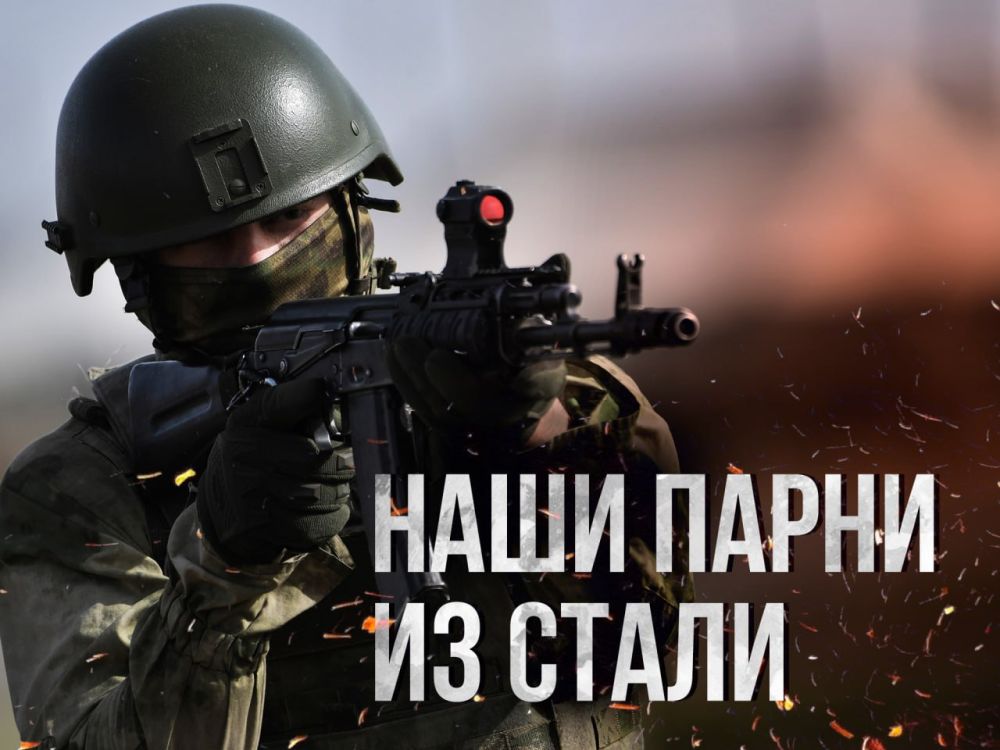 НАШИ ПАРНИ
ИЗ СТАЛИ